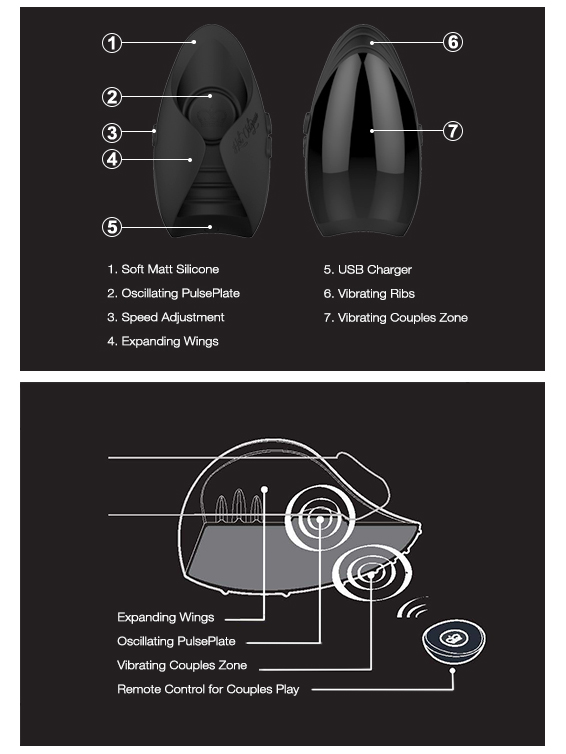 1
2
3
4
5
6
7

1. Soft Matt Silicone
2. Oscillating PulsePlate
3. Speed Adjustment
4. Expanding Wings

5. USB Charger
6. Vibrating Ribs
7. Vibrating Couples Zone

Expanding Wings
Oscillating PulsePlate
Vibrating Couples Zone
Remote Control for Couples Play